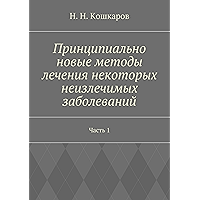 Н. Н. Кошкаров

Принципиально новые методы лечения некоторых неизлечимых заболеваний

Часть 1